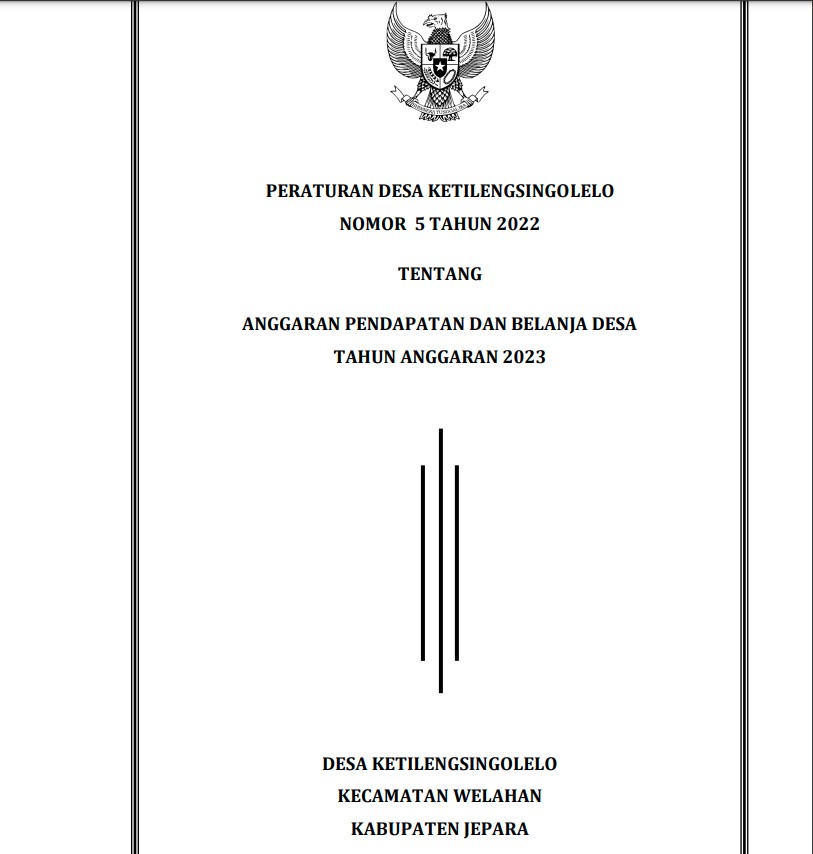 PERATURAN DESA KETILENGSINGOLELO
NOMOR 5 TAHUN 2022

TENTANG

ANGGARAN PENDAPATAN DAN BELANJA DESA
TAHUN ANGGARAN 2023

DESA KETILENGSINGOLELO
KECAMATAN WELAHAN
KABUPATEN JEPARA